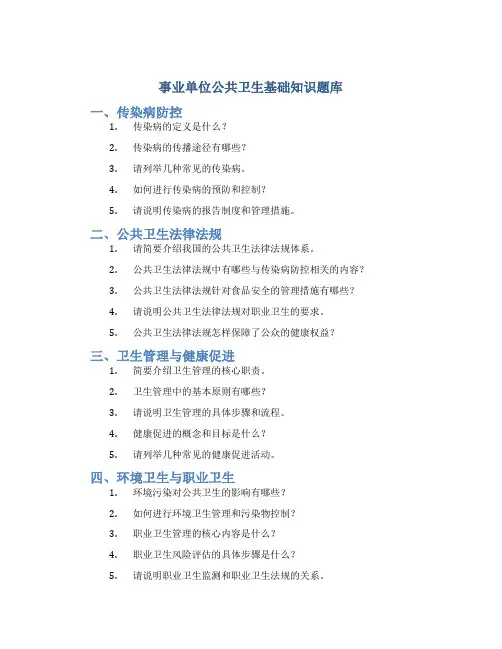 事业单位公共卫生基础知识题库

一、传染病防控

1. 传染病的定义是什么？
2. 传染病的传播途径有哪些？
3. 请列举几种常见的传染病。
4. 如何进行传染病的预防和控制？
5. 请说明传染病的报告制度和管理措施。

二、公共卫生法律法规

1. 请简要介绍我国的公共卫生法律法规体系。
2. 公共卫生法律法规中有哪些与传染病防控相关的内容？
3. 公共卫生法律法规针对食品安全的管理措施有哪些？
4. 请说明公共卫生法律法规对职业卫生的要求。
5. 公共卫生法律法规怎样保障了公众的健康权益？

三、卫生管理与健康促进

1. 简要介绍卫生管理的核心职责。
2. 卫生管理中的基本原则有哪些？
3. 请说明卫生管理的具体步骤和流程。
4. 健康促进的概念和目标是什么？
5. 请列举几种常见的健康促进活动。

四、环境卫生与职业卫生

1. 环境污染对公共卫生的影响有哪些？
2. 如何进行环境卫生管理和污染物控制？
3. 职业卫生管理的核心内容是什么？
4. 职业卫生风险评估的具体步骤是什么？
5. 请说明职业卫生监测和职业卫生法规的关系。